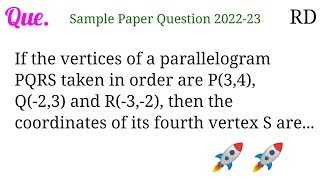 Que. Sample Paper Question 2022-23 RD

If the vertices of a parallelogram PQRS taken in order are P(3,4), Q(-2,3) and R(-3,-2), then the coordinates of its fourth vertex S are...